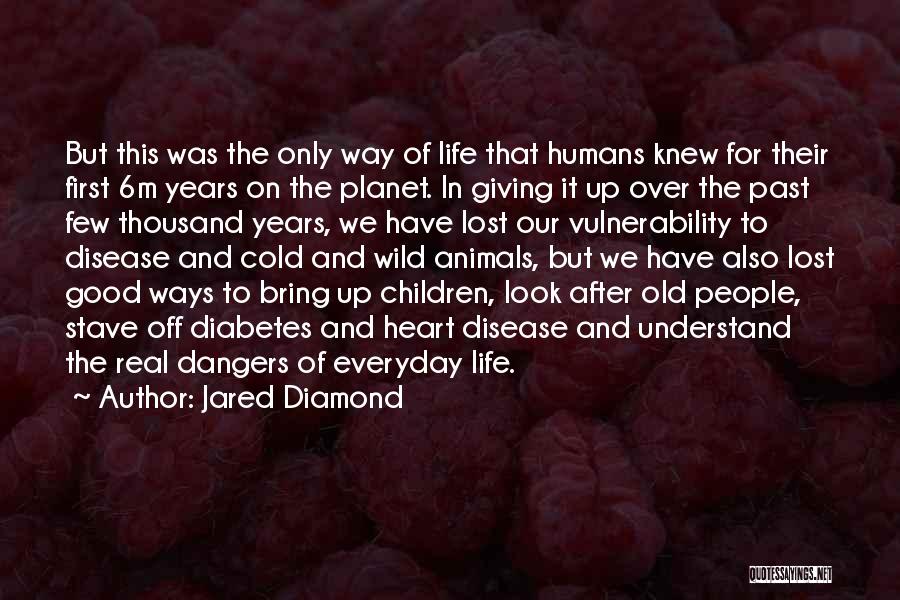 But this was the only way of life that humans knew for their first 6m years on the planet. In giving it up over the past few thousand years, we have lost our vulnerability to disease and cold and wild animals, but we have also lost good ways to bring up children, look after old people, stave off diabetes and heart disease and understand the real dangers of everyday life.

~ Author: Jared Diamond

QUOTESSAYINGS.NET